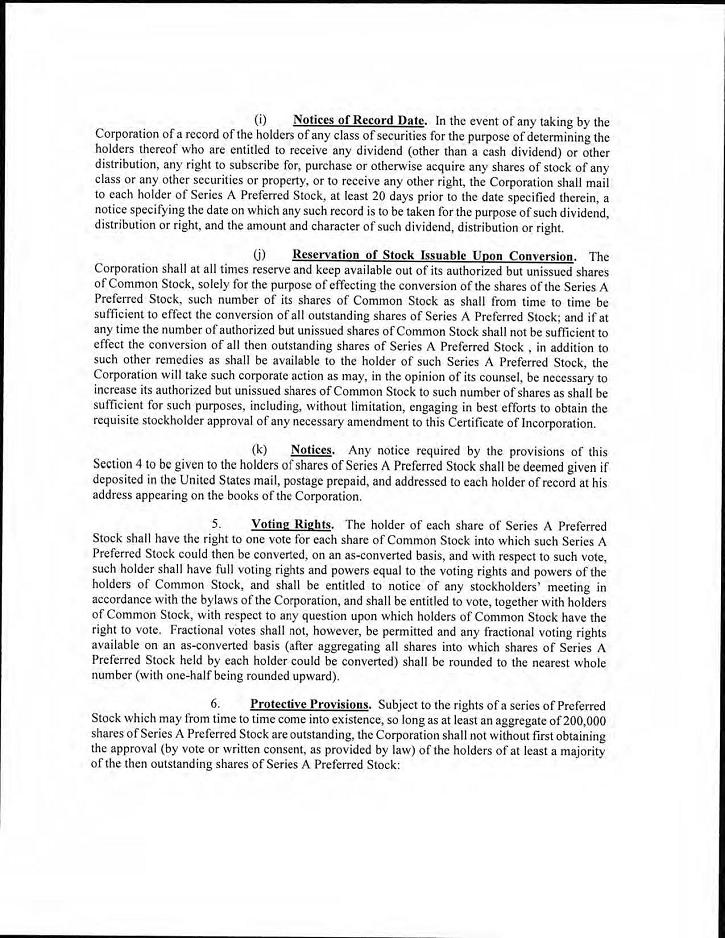 (i) Notices of Record Date. In the event of any taking by the Corporation of a record of the holders of any class of securities for the purpose of determining the holders thereof who are entitled to receive any dividend (other than a cash dividend) or other distribution, any right to subscribe for, purchase or otherwise acquire any shares of stock of any class or any other securities or property, or to receive any other right, the Corporation shall mail to each holder of Series A Preferred Stock, at least 20 days prior to the date specified therein, a notice specifying the date on which any such record is to be taken for the purpose of such dividend, distribution or right, and the amount and character of such dividend, distribution or right.

(j) Reservation of Stock Issuable Upon Conversion. The Corporation shall at all times reserve and keep available out of its authorized but unissued shares of Common Stock, solely for the purpose of effecting the conversion of the shares of the Series A Preferred Stock, such number of its shares of Common Stock as shall from time to time be sufficient to effect the conversion of all outstanding shares of Series A Preferred Stock; and if at any time the number of authorized but unissued shares of Common Stock shall not be sufficient to effect the conversion of all then outstanding shares of Series A Preferred Stock , in addition to such other remedies as shall be available to the holder of such Series A Preferred Stock, the Corporation will take such corporate action as may, in the opinion of its counsel, be necessary to increase its authorized but unissued shares of Common Stock to such number of shares as shall be sufficient for such purposes, including, without limitation, engaging in best efforts to obtain the requisite stockholder approval of any necessary amendment to this Certificate of Incorporation.

(k) Notices. Any notice required by the provisions of this Section 4 to be given to the holders of shares of Series A Preferred Stock shall be deemed given if deposited in the United States mail, postage prepaid, and addressed to each holder of record at his address appearing on the books of the Corporation.

5. Voting Rights. The holder of each share of Series A Preferred Stock shall have the right to one vote for each share of Common Stock into which such Series A Preferred Stock could then be converted, on an as-converted basis, and with respect to such vote, such holder shall have full voting rights and powers equal to the voting rights and powers of the holders of Common Stock, and shall be entitled to notice of any stockholders' meeting in accordance with the bylaws of the Corporation, and shall be entitled to vote, together with holders of Common Stock, with respect to any question upon which holders of Common Stock have the right to vote. Fractional votes shall not, however, be permitted and any fractional voting rights available on an as-converted basis (after aggregating all shares into which shares of Series A Preferred Stock held by each holder could be converted) shall be rounded to the nearest whole number (with one-half being rounded upward).

6. Protective Provisions. Subject to the rights of a series of Preferred Stock which may from time to time come into existence, so long as at least an aggregate of 200,000 shares of Series A Preferred Stock are outstanding, the Corporation shall not without first obtaining the approval (by vote or written consent, as provided by law) of the holders of at least a majority of the then outstanding shares of Series A Preferred Stock: